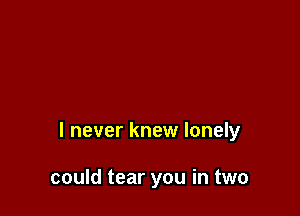 I never knew lonely

could tear you in two